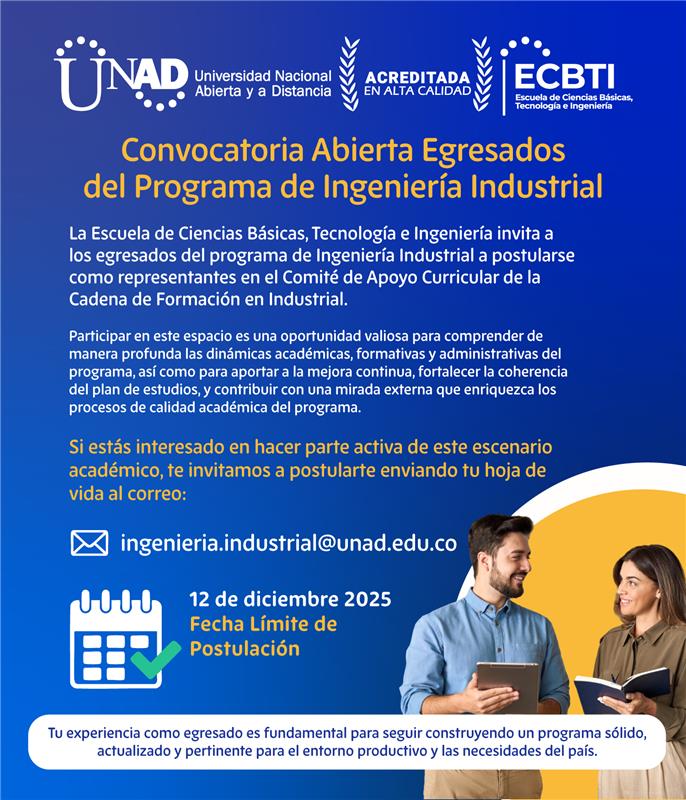 UNAD Universidad Nacional Abierta y a Distancia

ACREDITADA EN ALTA CALIDAD

ECBTI Escuela de Ciencias Básicas, Tecnología e Ingeniería

Convocatoria Abierta Egresados del Programa de Ingeniería Industrial

La Escuela de Ciencias Básicas, Tecnología e Ingeniería invita a los egresados del programa de Ingeniería Industrial a postularse como representantes en el Comité de Apoyo Curricular de la Cadena de Formación en Industrial.

Participar en este espacio es una oportunidad valiosa para comprender de manera profunda las dinámicas académicas, formativas y administrativas del programa, así como para aportar a la mejora continua, fortalecer la coherencia del plan de estudios, y contribuir con una mirada externa que enriquezca los procesos de calidad académica del programa.

Si estás interesado en hacer parte activa de este escenario académico, te invitamos a postularte enviando tu hoja de vida al correo:

ingenieria.industrial@unad.edu.co

12 de diciembre 2025
Fecha Límite de Postulación

Tu experiencia como egresado es fundamental para seguir construyendo un programa sólido, actualizado y pertinente para el entorno productivo y las necesidades del país.